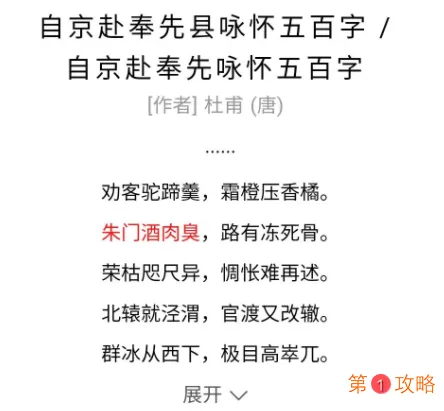 自京赴奉先县咏怀五百字 / 自京赴奉先咏怀五百字

[作者] 杜甫 (唐)

......

劝客驼蹄羹，霜橙压香橘。

朱门酒肉臭，路有冻死骨。

荣枯咫尺异，惆怅难再述。

北辕就泾渭，官渡又改辙。

群冰从西下，极目高崒兀。

展开

第1攻略